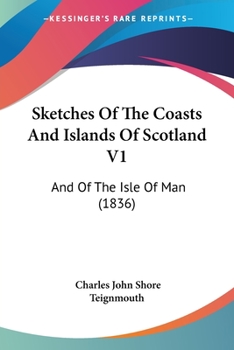 —KESSINGER'S RARE REPRINTS—

Sketches Of The Coasts And Islands Of Scotland V1

And Of The Isle Of Man (1836)

Charles John Shore Teignmouth